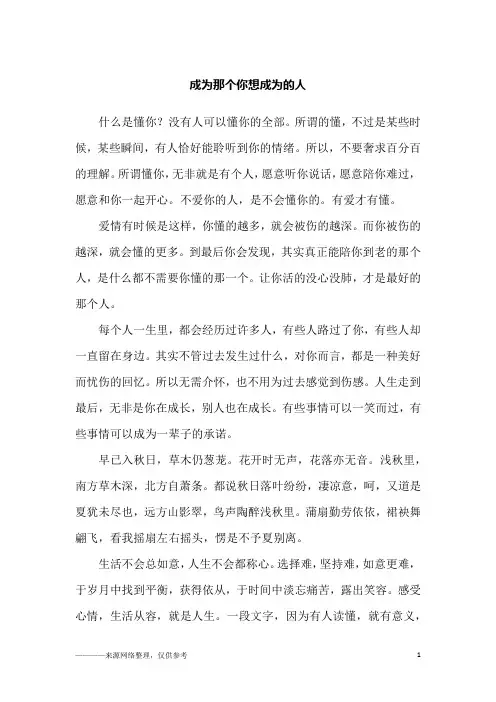 成为那个你想成为的人

什么是懂你？没有人可以懂你的全部。所谓的懂，不过是某些时候，某些瞬间，有人恰好能聆听到你的情绪。所以，不要奢求百分百的理解。所谓懂你，无非就是有个人，愿意听你说话，愿意陪你难过，愿意和你一起开心。不爱你的人，是不会懂你的。有爱才有懂。

爱情有时候是这样，你懂的越多，就会被伤的越深。而你被伤的越深，就会懂的更多。到最后你会发现，其实真正能陪你到老的那个人，是什么都不需要你懂的那一个。让你活的没心没肺，才是最好的那个人。

每个人一生里，都会经历过许多人，有些人路过了你，有些人却一直留在身边。其实不管过去发生过什么，对你而言，都是一种美好而忧伤的回忆。所以无需介怀，也不用为过去感觉到伤感。人生走到最后，无非是你在成长，别人也在成长。有些事情可以一笑而过，有些事情可以成为一辈子的承诺。

早已入秋日，草木仍葱茏。花开时无声，花落亦无音。浅秋里，南方草木深，北方自萧条。都说秋日落叶纷纷，凄凉意，呵，又道是夏犹未尽也，远方山影翠，鸟声陶醉浅秋里。蒲扇勤劳依依，裙袂舞翩飞，看我摇扇左右摇头，愣是不予夏别离。

生活不会总如意，人生不会都称心。选择难，坚持难，如意更难，于岁月中找到平衡，获得依从，于时间中淡忘痛苦，露出笑容。感受心情，生活从容，就是人生。一段文字，因为有人读懂，就有意义，

———来源网络整理，仅供参考

1